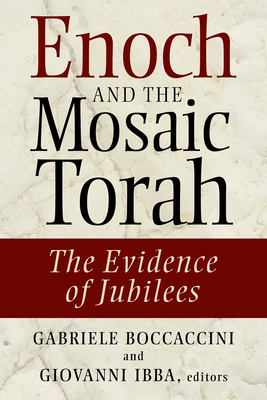 Enoch
AND THE
Mosaic
Torah

The Evidence of Jubilees

GABRIELE BOCCACCINI
and
GIOVANNI IBBA, editors